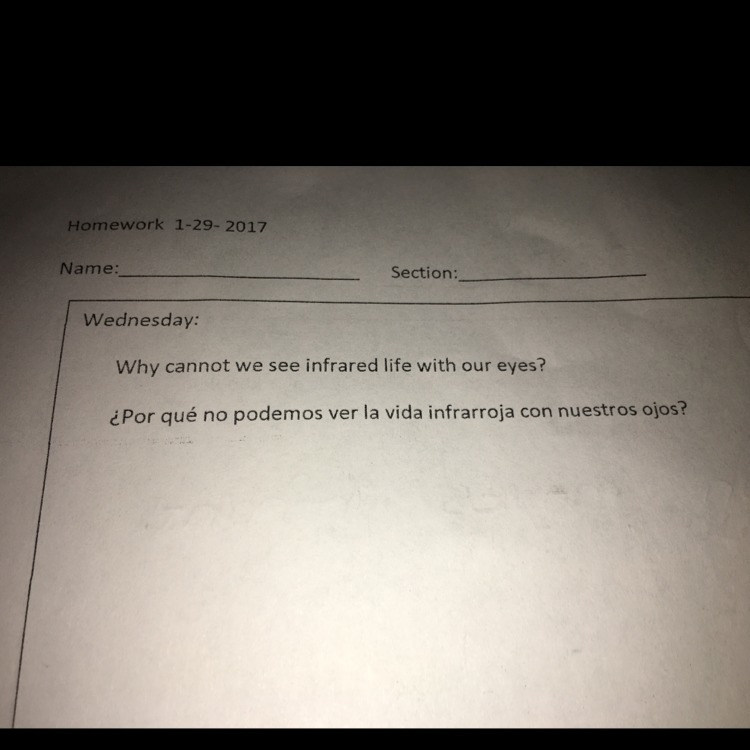 Homework 1-29- 2017

Name:____ Section:____

Wednesday:

Why cannot we see infrared life with our eyes?

¿Por qué no podemos ver la vida infrarroja con nuestros ojos?